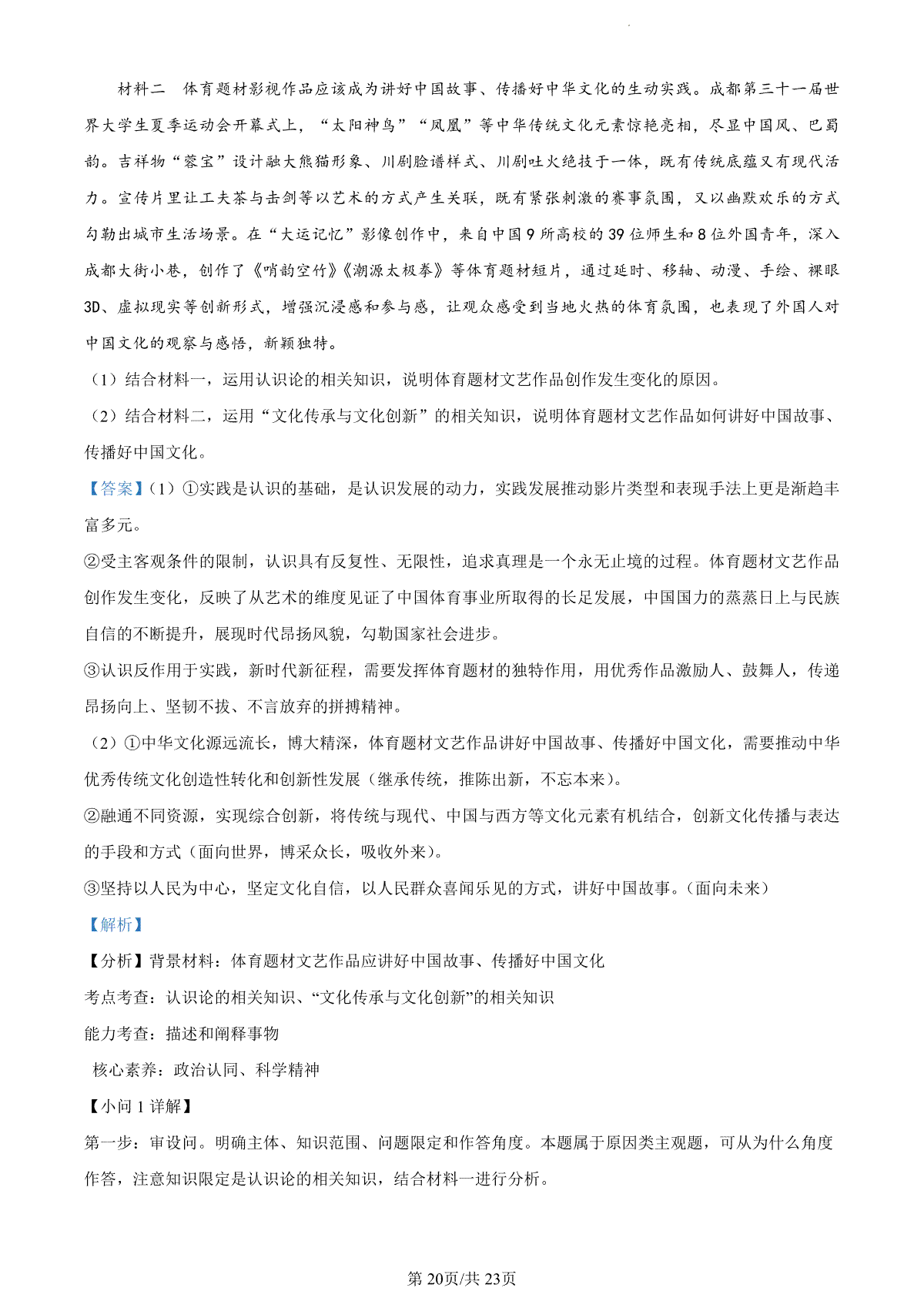 材料二　体育题材影视作品应该成为讲好中国故事、传播好中华文化的生动实践。成都第三十一届世界大学生夏季运动会开幕式上，“太阳神鸟”“凤凰”等中华传统文化元素惊艳亮相，尽显中国风、巴蜀韵。吉祥物“蓉宝”设计融大熊猫形象、川剧脸谱样式、川剧吐火绝技于一体，既有传统底蕴又有现代活力。宣传片里让工夫茶与击剑等以艺术的方式产生关联，既有紧张刺激的赛事氛围，又以幽默欢乐的方式勾勒出城市生活场景。在“大运记忆”影像创作中，来自中国9所高校的39位师生和8位外国青年，深入成都大街小巷，创作了《哨韵空竹》《潮源太极拳》等体育题材短片，通过延时、移轴、动漫、手绘、裸眼3D、虚拟现实等创新形式，增强沉浸感和参与感，让观众感受到当地火热的体育氛围，也表现了外国人对中国文化的观察与感悟，新颖独特。

（1）结合材料一，运用认识论的相关知识，说明体育题材文艺作品创作发生变化的原因。

（2）结合材料二，运用“文化传承与文化创新”的相关知识，说明体育题材文艺作品如何讲好中国故事、传播好中国文化。

【答案】（1）①实践是认识的基础，是认识发展的动力，实践发展推动影片类型和表现手法上更是渐趋丰富多元。

②受主客观条件的限制，认识具有反复性、无限性，追求真理是一个永无止境的过程。体育题材文艺作品创作发生变化，反映了从艺术的维度见证了中国体育事业所取得的长足发展，中国国力的蒸蒸日上与民族自信的不断提升，展现时代昂扬风貌，勾勒国家社会进步。

③认识反作用于实践，新时代新征程，需要发挥体育题材的独特作用，用优秀作品激励人、鼓舞人，传递昂扬向上、坚韧不拔、不言放弃的拼搏精神。

（2）①中华文化源远流长，博大精深，体育题材文艺作品讲好中国故事、传播好中国文化，需要推动中华优秀传统文化创造性转化和创新性发展（继承传统，推陈出新，不忘本来）。

②融通不同资源，实现综合创新，将传统与现代、中国与西方等文化元素有机结合，创新文化传播与表达的手段和方式（面向世界，博采众长，吸收外来）。

③坚持以人民为中心，坚定文化自信，以人民群众喜闻乐见的方式，讲好中国故事。（面向未来）

【解析】

【分析】背景材料：体育题材文艺作品应讲好中国故事、传播好中国文化

考点考查：认识论的相关知识、“文化传承与文化创新”的相关知识

能力考查：描述和阐释事物

核心素养：政治认同、科学精神

【小问1详解】

第一步：审设问。明确主体、知识范围、问题限定和作答角度。本题属于原因类主观题，可从为什么角度作答，注意知识限定是认识论的相关知识，结合材料一进行分析。

第20页/共23页